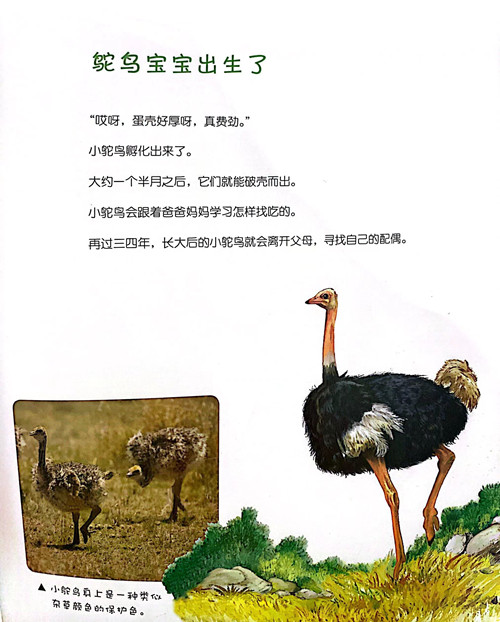 鸵鸟宝宝出生了

“哎呀，蛋壳好厚呀，真费劲。”

小鸵鸟孵化出来了。

大约一个半月之后，它们就能破壳而出。

小鸵鸟会跟着爸爸妈妈学习怎样找吃的。

再过三四年，长大后的小鸵鸟就会离开父母，寻找自己的配偶。

▲ 小鸵鸟身上是一种类似杂草颜色的保护色。